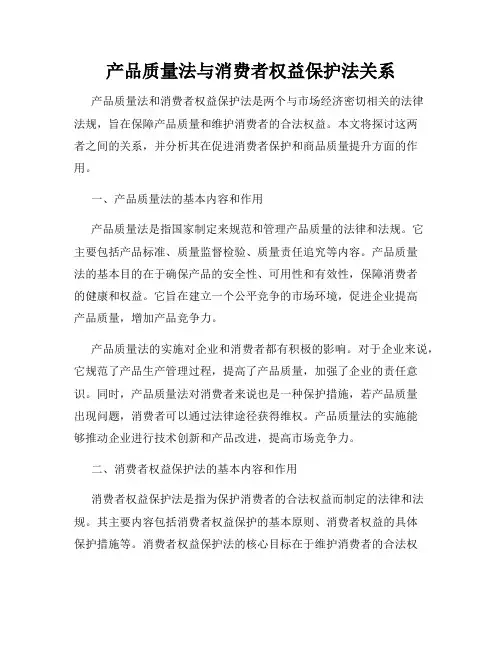 产品质量法与消费者权益保护法关系

产品质量法和消费者权益保护法是两个与市场经济密切相关的法律法规，旨在保障产品质量和维护消费者的合法权益。本文将探讨这两者之间的关系，并分析其在促进消费者保护和商品质量提升方面的作用。

一、产品质量法的基本内容和作用

产品质量法是指国家制定来规范和管理产品质量的法律和法规。它主要包括产品标准、质量监督检验、质量责任追究等内容。产品质量法的基本目的在于确保产品的安全性、可用性和有效性，保障消费者的健康和权益。它旨在建立一个公平竞争的市场环境，促进企业提高产品质量，增加产品竞争力。

产品质量法的实施对企业和消费者都有积极的影响。对于企业来说，它规范了产品生产管理过程，提高了产品质量，加强了企业的责任意识。同时，产品质量法对消费者来说也是一种保护措施，若产品质量出现问题，消费者可以通过法律途径获得维权。产品质量法的实施能够推动企业进行技术创新和产品改进，提高市场竞争力。

二、消费者权益保护法的基本内容和作用

消费者权益保护法是指为保护消费者的合法权益而制定的法律和法规。其主要内容包括消费者权益保护的基本原则、消费者权益的具体保护措施等。消费者权益保护法的核心目标在于维护消费者的合法权